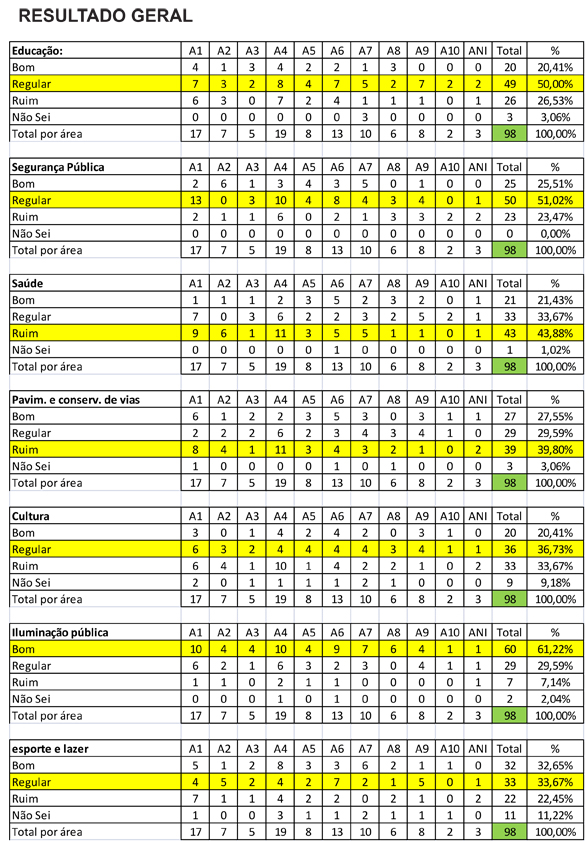 RESULTADO GERAL

| Educação: | A1 | A2 | A3 | A4 | A5 | A6 | A7 | A8 | A9 | A10 | ANI | Total | % |
|---|---|---|---|---|---|---|---|---|---|---|---|---|---|
| Bom | 4 | 1 | 3 | 4 | 2 | 2 | 1 | 3 | 0 | 0 | 0 | 20 | 20,41% |
| Regular | 7 | 3 | 2 | 8 | 4 | 7 | 5 | 2 | 7 | 2 | 2 | 49 | 50,00% |
| Ruim | 6 | 3 | 0 | 7 | 2 | 4 | 1 | 1 | 1 | 0 | 1 | 26 | 26,53% |
| Não Sei | 0 | 0 | 0 | 0 | 0 | 0 | 3 | 0 | 0 | 0 | 0 | 3 | 3,06% |
| Total por área | 17 | 7 | 5 | 19 | 8 | 13 | 10 | 6 | 8 | 2 | 3 | 98 | 100,00% |

| Segurança Pública | A1 | A2 | A3 | A4 | A5 | A6 | A7 | A8 | A9 | A10 | ANI | Total | % |
|---|---|---|---|---|---|---|---|---|---|---|---|---|---|
| Bom | 2 | 6 | 1 | 3 | 4 | 3 | 5 | 0 | 1 | 0 | 0 | 25 | 25,51% |
| Regular | 13 | 0 | 3 | 10 | 4 | 8 | 4 | 3 | 4 | 0 | 1 | 50 | 51,02% |
| Ruim | 2 | 1 | 1 | 6 | 0 | 2 | 1 | 3 | 3 | 2 | 2 | 23 | 23,47% |
| Não Sei | 0 | 0 | 0 | 0 | 0 | 0 | 0 | 0 | 0 | 0 | 0 | 0 | 0,00% |
| Total por área | 17 | 7 | 5 | 19 | 8 | 13 | 10 | 6 | 8 | 2 | 3 | 98 | 100,00% |

| Saúde | A1 | A2 | A3 | A4 | A5 | A6 | A7 | A8 | A9 | A10 | ANI | Total | % |
|---|---|---|---|---|---|---|---|---|---|---|---|---|---|
| Bom | 1 | 1 | 1 | 2 | 3 | 5 | 2 | 3 | 2 | 0 | 1 | 21 | 21,43% |
| Regular | 7 | 0 | 3 | 6 | 2 | 2 | 3 | 2 | 5 | 2 | 1 | 33 | 33,67% |
| Ruim | 9 | 6 | 1 | 11 | 3 | 5 | 5 | 1 | 1 | 0 | 1 | 43 | 43,88% |
| Não Sei | 0 | 0 | 0 | 0 | 0 | 1 | 0 | 0 | 0 | 0 | 0 | 1 | 1,02% |
| Total por área | 17 | 7 | 5 | 19 | 8 | 13 | 10 | 6 | 8 | 2 | 3 | 98 | 100,00% |

| Pavim. e conserv. de vias | A1 | A2 | A3 | A4 | A5 | A6 | A7 | A8 | A9 | A10 | ANI | Total | % |
|---|---|---|---|---|---|---|---|---|---|---|---|---|---|
| Bom | 6 | 1 | 2 | 2 | 3 | 5 | 3 | 0 | 3 | 1 | 1 | 27 | 27,55% |
| Regular | 2 | 2 | 2 | 6 | 2 | 3 | 4 | 3 | 4 | 1 | 0 | 29 | 29,59% |
| Ruim | 8 | 4 | 1 | 11 | 3 | 4 | 3 | 2 | 1 | 0 | 2 | 39 | 39,80% |
| Não Sei | 1 | 0 | 0 | 0 | 0 | 1 | 0 | 1 | 0 | 0 | 0 | 3 | 3,06% |
| Total por área | 17 | 7 | 5 | 19 | 8 | 13 | 10 | 6 | 8 | 2 | 3 | 98 | 100,00% |

| Cultura | A1 | A2 | A3 | A4 | A5 | A6 | A7 | A8 | A9 | A10 | ANI | Total | % |
|---|---|---|---|---|---|---|---|---|---|---|---|---|---|
| Bom | 3 | 0 | 1 | 4 | 2 | 4 | 2 | 0 | 3 | 1 | 0 | 20 | 20,41% |
| Regular | 6 | 3 | 2 | 4 | 4 | 4 | 4 | 3 | 4 | 1 | 1 | 36 | 36,73% |
| Ruim | 6 | 4 | 1 | 10 | 1 | 4 | 2 | 2 | 1 | 0 | 2 | 33 | 33,67% |
| Não Sei | 2 | 0 | 1 | 1 | 1 | 1 | 2 | 1 | 0 | 0 | 0 | 9 | 9,18% |
| Total por área | 17 | 7 | 5 | 19 | 8 | 13 | 10 | 6 | 8 | 2 | 3 | 98 | 100,00% |

| Iluminação pública | A1 | A2 | A3 | A4 | A5 | A6 | A7 | A8 | A9 | A10 | ANI | Total | % |
|---|---|---|---|---|---|---|---|---|---|---|---|---|---|
| Bom | 10 | 4 | 4 | 10 | 4 | 9 | 7 | 6 | 4 | 1 | 1 | 60 | 61,22% |
| Regular | 6 | 2 | 1 | 6 | 3 | 2 | 3 | 0 | 4 | 1 | 1 | 29 | 29,59% |
| Ruim | 1 | 1 | 0 | 2 | 1 | 1 | 0 | 0 | 0 | 0 | 1 | 7 | 7,14% |
| Não Sei | 0 | 0 | 0 | 1 | 0 | 1 | 0 | 0 | 0 | 0 | 0 | 2 | 2,04% |
| Total por área | 17 | 7 | 5 | 19 | 8 | 13 | 10 | 6 | 8 | 2 | 3 | 98 | 100,00% |

| esporte e lazer | A1 | A2 | A3 | A4 | A5 | A6 | A7 | A8 | A9 | A10 | ANI | Total | % |
|---|---|---|---|---|---|---|---|---|---|---|---|---|---|
| Bom | 5 | 1 | 2 | 8 | 3 | 3 | 6 | 2 | 1 | 1 | 0 | 32 | 32,65% |
| Regular | 4 | 5 | 2 | 4 | 2 | 7 | 2 | 1 | 5 | 0 | 1 | 33 | 33,67% |
| Ruim | 7 | 1 | 1 | 4 | 2 | 2 | 0 | 2 | 1 | 0 | 2 | 22 | 22,45% |
| Não Sei | 1 | 0 | 0 | 3 | 1 | 1 | 2 | 1 | 1 | 1 | 0 | 11 | 11,22% |
| Total por área | 17 | 7 | 5 | 19 | 8 | 13 | 10 | 6 | 8 | 2 | 3 | 98 | 100,00% |